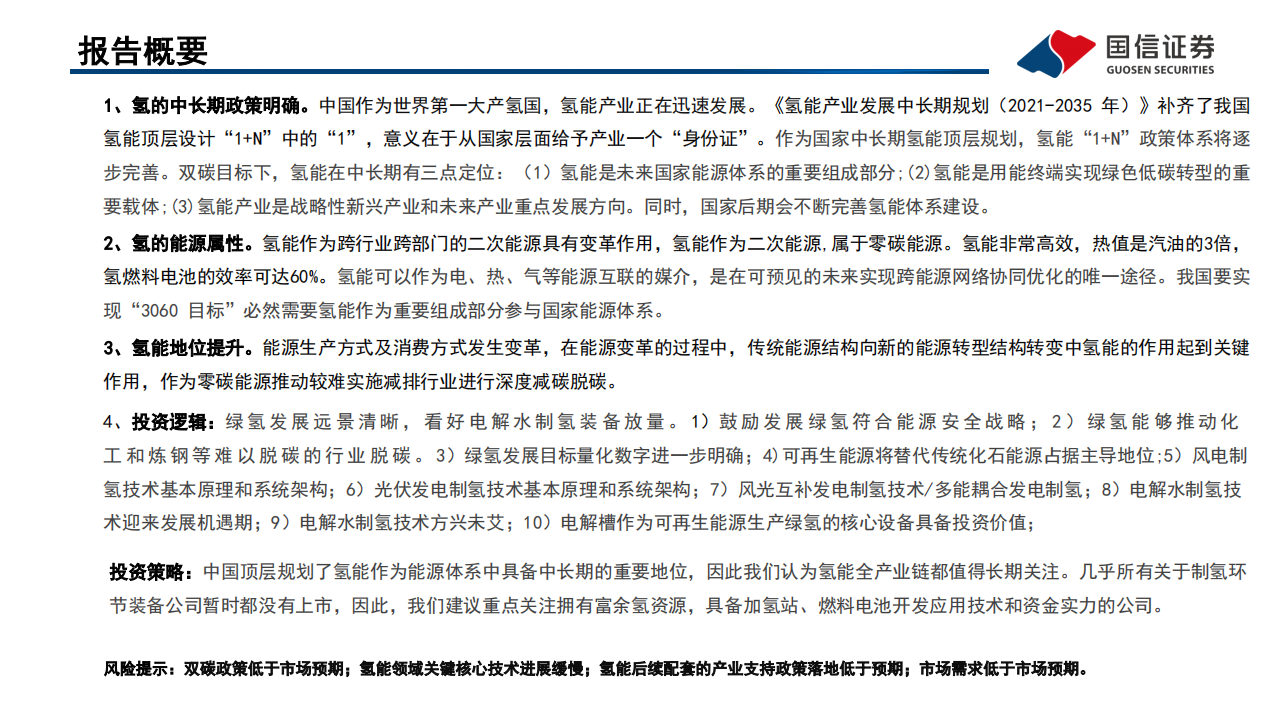 报告概要

国信证券
GUOSEN SECURITIES

1、氢的中长期政策明确。中国作为世界第一大产氢国，氢能产业正在迅速发展。《氢能产业发展中长期规划（2021-2035 年）》补齐了我国氢能顶层设计“1+N”中的“1”，意义在于从国家层面给予产业一个“身份证”。作为国家中长期氢能顶层规划，氢能“1+N”政策体系将逐步完善。双碳目标下，氢能在中长期有三点定位：（1）氢能是未来国家能源体系的重要组成部分;(2)氢能是用能终端实现绿色低碳转型的重要载体;(3)氢能产业是战略性新兴产业和未来产业重点发展方向。同时，国家后期会不断完善氢能体系建设。

2、氢的能源属性。氢能作为跨行业跨部门的二次能源具有变革作用，氢能作为二次能源,属于零碳能源。氢能非常高效，热值是汽油的3倍，氢燃料电池的效率可达60%。氢能可以作为电、热、气等能源互联的媒介，是在可预见的未来实现跨能源网络协同优化的唯一途径。我国要实现“3060 目标”必然需要氢能作为重要组成部分参与国家能源体系。

3、氢能地位提升。能源生产方式及消费方式发生变革，在能源变革的过程中，传统能源结构向新的能源转型结构转变中氢能的作用起到关键作用，作为零碳能源推动较难实施减排行业进行深度减碳脱碳。

4、投资逻辑：绿氢发展远景清晰，看好电解水制氢装备放量。1）鼓励发展绿氢符合能源安全战略；2）绿氢能够推动化工和炼钢等难以脱碳的行业脱碳。3）绿氢发展目标量化数字进一步明确；4)可再生能源将替代传统化石能源占据主导地位;5）风电制氢技术基本原理和系统架构；6）光伏发电制氢技术基本原理和系统架构；7）风光互补发电制氢技术/多能耦合发电制氢；8）电解水制氢技术迎来发展机遇期；9）电解水制氢技术方兴未艾；10）电解槽作为可再生能源生产绿氢的核心设备具备投资价值；

投资策略：中国顶层规划了氢能作为能源体系中具备中长期的重要地位，因此我们认为氢能全产业链都值得长期关注。几乎所有关于制氢环节装备公司暂时都没有上市，因此，我们建议重点关注拥有富余氢资源，具备加氢站、燃料电池开发应用技术和资金实力的公司。

风险提示：双碳政策低于市场预期；氢能领域关键核心技术进展缓慢；氢能后续配套的产业支持政策落地低于预期；市场需求低于市场预期。